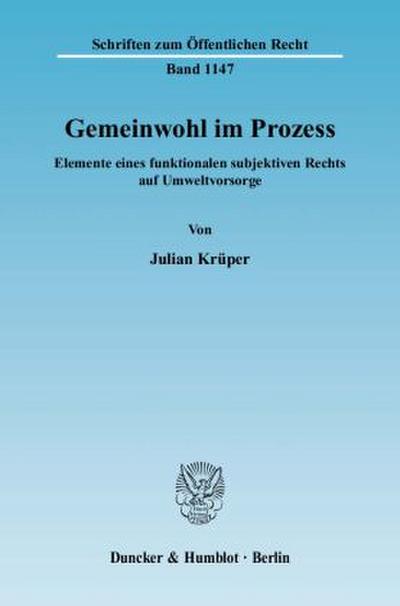 Schriften zum Öffentlichen Recht

Band 1147

Gemeinwohl im Prozess

Elemente eines funktionalen subjektiven Rechts auf Umweltvorsorge

Von

Julian Krüper

Duncker & Humblot · Berlin